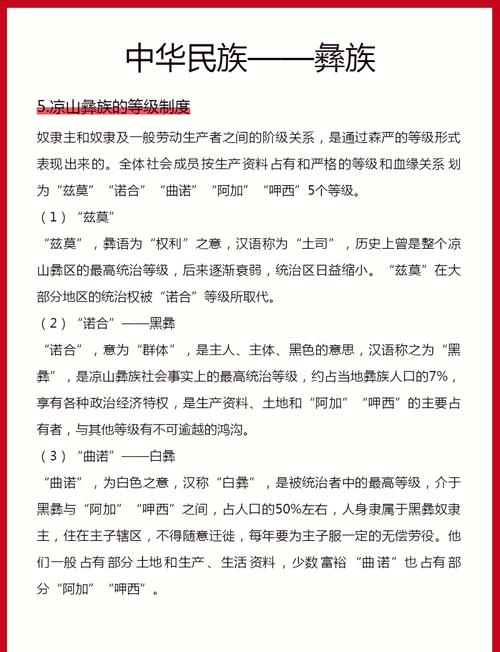 中华民族——彝族

5.凉山彝族的等级制度

奴隶主和奴隶及一般劳动生产者之间的阶级关系，是通过森严的等级形式表现出来的。全体社会成员按生产资料占有和严格的等级和血缘关系划为“兹莫”“诺合”“曲诺”“阿加”“呷西”5个等级。

（1）“兹莫”

“兹莫”，彝语为“权利”之意，汉语称为“土司”，历史上曾是整个凉山彝区的最高统治等级，后来逐渐衰弱，统治区日益缩小。“兹莫”在大部分地区的统治权被“诺合”等级所取代。

（2）“诺合”——黑彝

“诺合”，意为“群体”，是主人、主体、黑色的意思，汉语称之为“黑彝”，是凉山彝族社会事实上的最高统治等级，约占当地彝族人口的7%，享有各种政治经济特权，是生产资料、土地和“阿加”“呷西”的主要占有者，与其他等级有不可逾越的鸿沟。

（3）“曲诺”——白彝

“曲诺”，为白色之意，汉称“白彝”，是被统治者中的最高等级，介于黑彝与“阿加”“呷西”之间，占人口的50%左右，人身隶属于黑彝奴隶主，住在主子辖区，不得随意迁徙，每年要为主子服一定的无偿劳役。他们一般占有部分土地和生产、生活资料，少数富裕“曲诺”也占有部分“阿加”“呷西”。